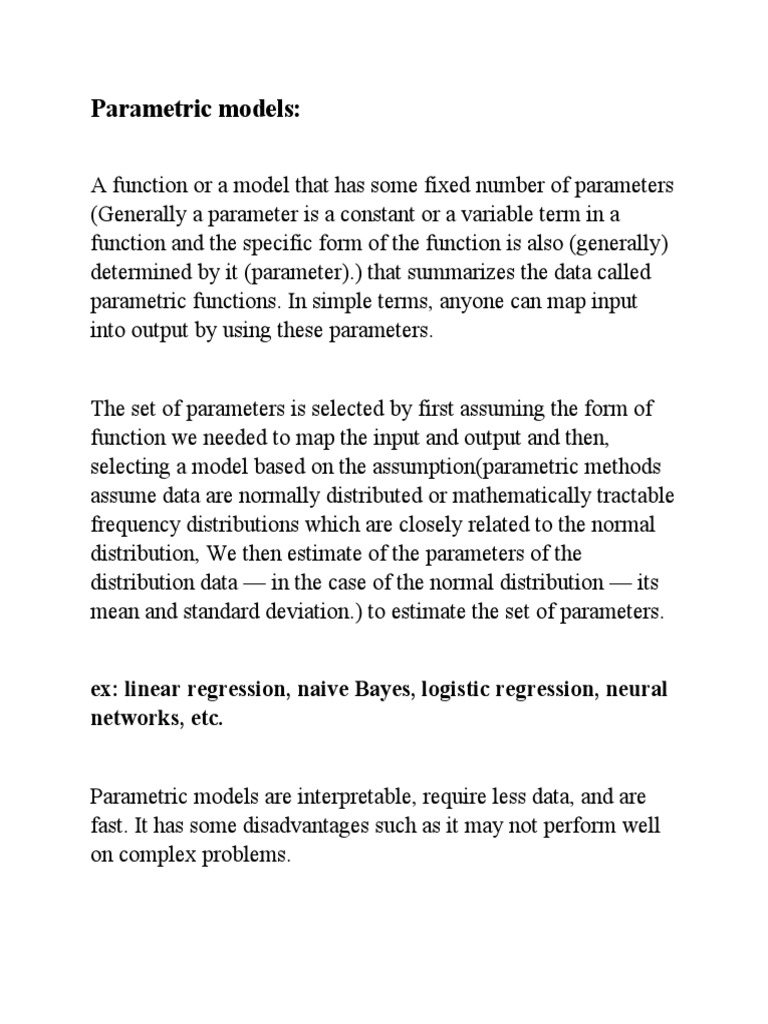 Parametric models:

A function or a model that has some fixed number of parameters (Generally a parameter is a constant or a variable term in a function and the specific form of the function is also (generally) determined by it (parameter).) that summarizes the data called parametric functions. In simple terms, anyone can map input into output by using these parameters.

The set of parameters is selected by first assuming the form of function we needed to map the input and output and then, selecting a model based on the assumption(parametric methods assume data are normally distributed or mathematically tractable frequency distributions which are closely related to the normal distribution, We then estimate of the parameters of the distribution data — in the case of the normal distribution — its mean and standard deviation.) to estimate the set of parameters.

ex: linear regression, naive Bayes, logistic regression, neural networks, etc.

Parametric models are interpretable, require less data, and are fast. It has some disadvantages such as it may not perform well on complex problems.